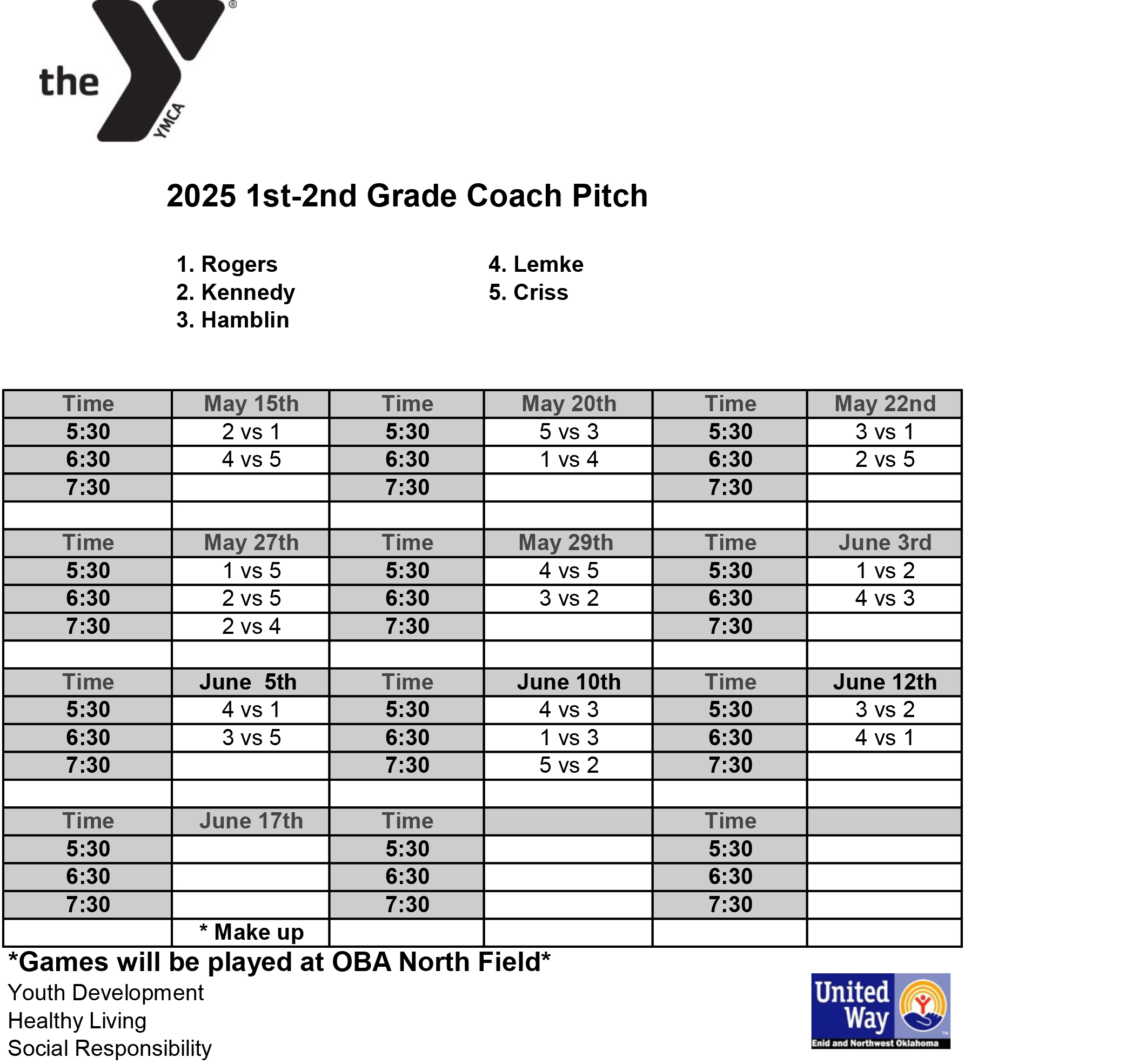 the YMCA

2025 1st-2nd Grade Coach Pitch

1. Rogers
2. Kennedy
3. Hamblin

4. Lemke
5. Criss

| Time | May 15th | Time | May 20th | Time | May 22nd |
|---|---|---|---|---|---|
| 5:30 | 2 vs 1 | 5:30 | 5 vs 3 | 5:30 | 3 vs 1 |
| 6:30 | 4 vs 5 | 6:30 | 1 vs 4 | 6:30 | 2 vs 5 |
| 7:30 | | 7:30 | | 7:30 | |
| | | | | | |
| Time | May 27th | Time | May 29th | Time | June 3rd |
| 5:30 | 1 vs 5 | 5:30 | 4 vs 5 | 5:30 | 1 vs 2 |
| 6:30 | 2 vs 5 | 6:30 | 3 vs 2 | 6:30 | 4 vs 3 |
| 7:30 | 2 vs 4 | 7:30 | | 7:30 | |
| | | | | | |
| Time | June 5th | Time | June 10th | Time | June 12th |
| 5:30 | 4 vs 1 | 5:30 | 4 vs 3 | 5:30 | 3 vs 2 |
| 6:30 | 3 vs 5 | 6:30 | 1 vs 3 | 6:30 | 4 vs 1 |
| 7:30 | | 7:30 | 5 vs 2 | 7:30 | |
| | | | | | |
| Time | June 17th | Time | | Time | |
| 5:30 | | 5:30 | | 5:30 | |
| 6:30 | | 6:30 | | 6:30 | |
| 7:30 | | 7:30 | | 7:30 | |
| | * Make up | | | | |

*Games will be played at OBA North Field*

Youth Development
Healthy Living
Social Responsibility

United Way
Enid and Northwest Oklahoma